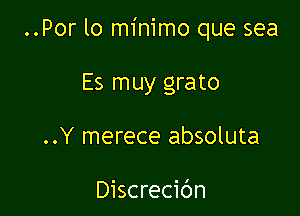 ..Por lo mínimo que sea

Es muy grato

..Y merece absoluta

Discreción